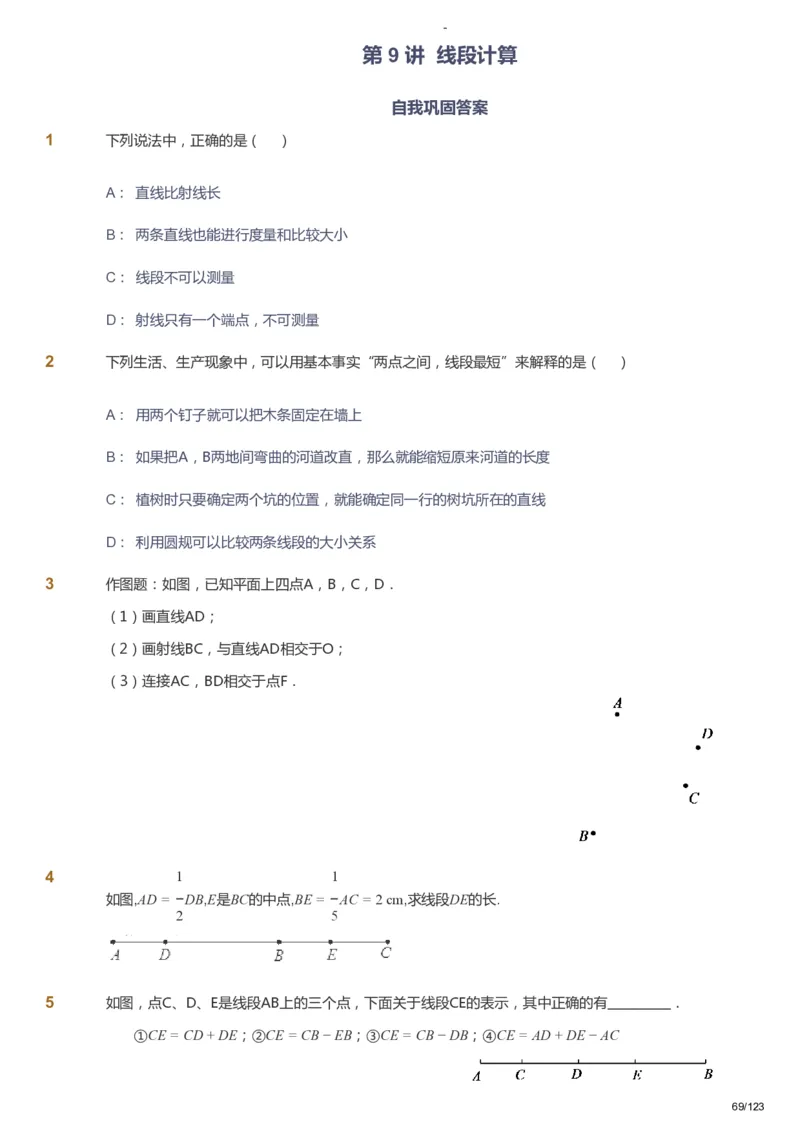 第 9 讲 线段计算

自我巩固答案

1 下列说法中，正确的是（ ）

A： 直线比射线长

B： 两条直线也能进行度量和比较大小

C： 线段不可以测量

D： 射线只有一个端点，不可测量

2 下列生活、生产现象中，可以用基本事实“两点之间，线段最短”来解释的是（ ）

A： 用两个钉子就可以把木条固定在墙上

B： 如果把A，B两地间弯曲的河道改直，那么就能缩短原来河道的长度

C： 植树时只要确定两个坑的位置，就能确定同一行的树坑所在的直线

D： 利用圆规可以比较两条线段的大小关系

3 作图题：如图，已知平面上四点A，B，C，D．

（1）画直线AD；

（2）画射线BC，与直线AD相交于O；

（3）连接AC，BD相交于点F．

A
D
C
B

4 如图，$AD = \frac{1}{2}DB$，$E$是$BC$的中点，$BE = \frac{1}{5}AC = 2$ cm，求线段$DE$的长.

A D B E C

5 如图，点C、D、E是线段AB上的三个点，下面关于线段CE的表示，其中正确的有________．

①$CE = CD + DE$；②$CE = CB - EB$；③$CE = CB - DB$；④$CE = AD + DE - AC$

A C D E B

69/123